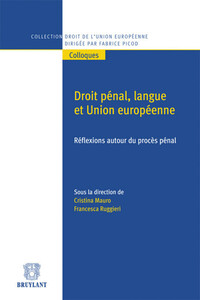 COLLECTION DROIT DE L'UNION EUROPÉENNE
DIRIGÉE PAR FABRICE PICOD

Colloques

Droit pénal, langue et Union européenne

Réflexions autour du procès pénal

Sous la direction de
Cristina Mauro
Francesca Ruggieri

BRUYLANT